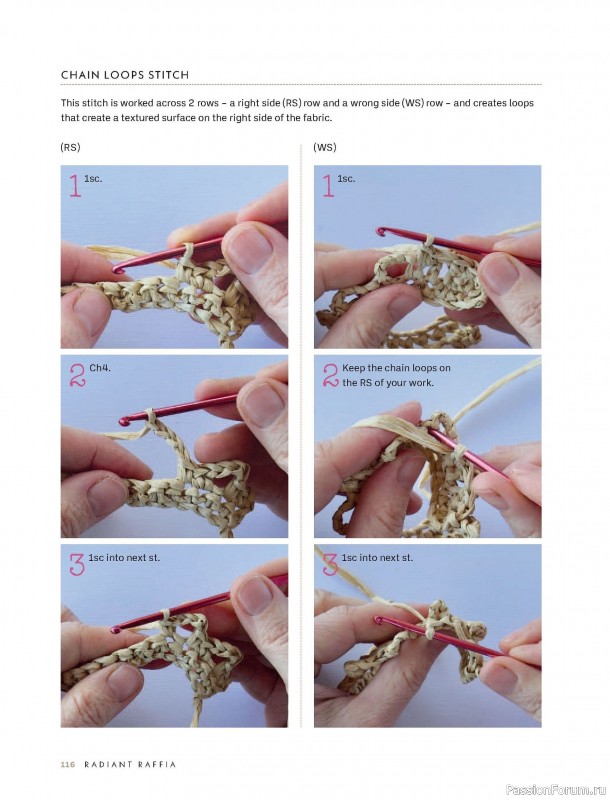 CHAIN LOOPS STITCH

This stitch is worked across 2 rows – a right side (RS) row and a wrong side (WS) row – and creates loops that create a textured surface on the right side of the fabric.

(RS)

1 1sc.

2 Ch4.

3 1sc into next st.

(WS)

1 1sc.

2 Keep the chain loops on the RS of your work.

3 1sc into next st.

116 RADIANT RAFFIA

PassionForum.ru